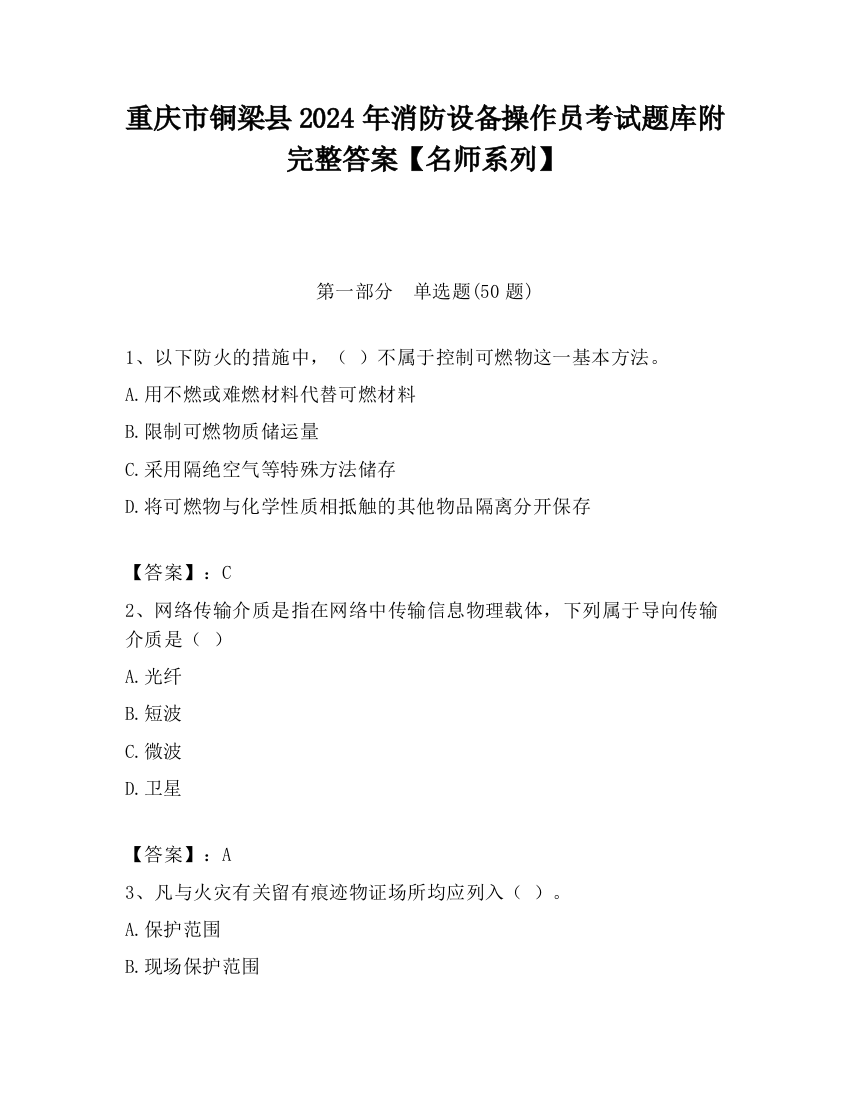 重庆市铜梁县2024年消防设备操作员考试题库附完整答案【名师系列】

第一部分　单选题(50题)

1、以下防火的措施中，（ ）不属于控制可燃物这一基本方法。

A.用不燃或难燃材料代替可燃材料

B.限制可燃物质储运量

C.采用隔绝空气等特殊方法储存

D.将可燃物与化学性质相抵触的其他物品隔离分开保存

【答案】：C

2、网络传输介质是指在网络中传输信息物理载体，下列属于导向传输介质是（ ）

A.光纤

B.短波

C.微波

D.卫星

【答案】：A

3、凡与火灾有关留有痕迹物证场所均应列入（ ）。

A.保护范围

B.现场保护范围